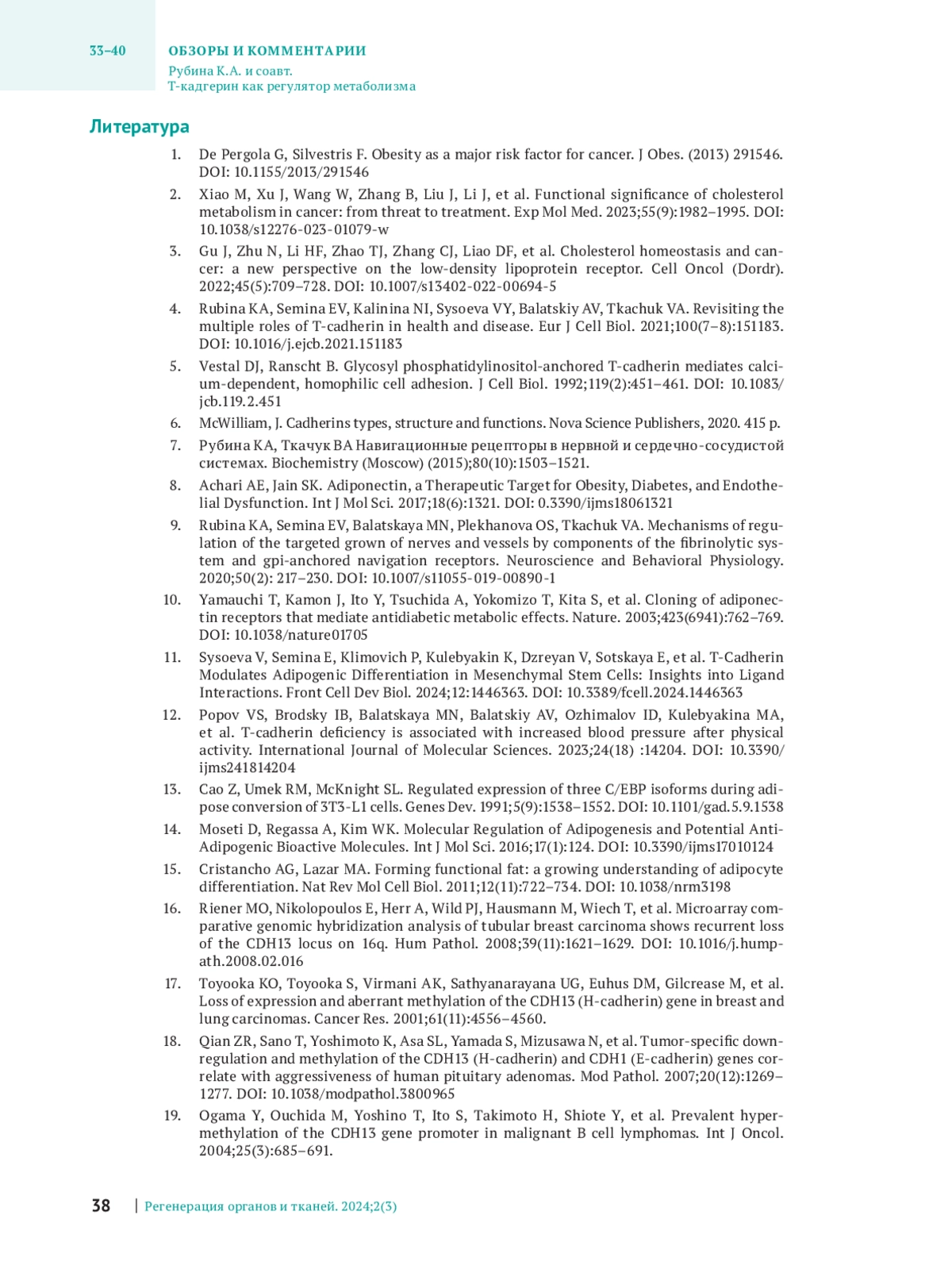 33–40

ОБЗОРЫ И КОММЕНТАРИИ

Рубина К.А. и соавт.
Т-кадгерин как регулятор метаболизма

Литература

1. De Pergola G, Silvestris F. Obesity as a major risk factor for cancer. J Obes. (2013) 291546. DOI: 10.1155/2013/291546
2. Xiao M, Xu J, Wang W, Zhang B, Liu J, Li J, et al. Functional significance of cholesterol metabolism in cancer: from threat to treatment. Exp Mol Med. 2023;55(9):1982–1995. DOI: 10.1038/s12276-023-01079-w
3. Gu J, Zhu N, Li HF, Zhao TJ, Zhang CJ, Liao DF, et al. Cholesterol homeostasis and cancer: a new perspective on the low-density lipoprotein receptor. Cell Oncol (Dordr). 2022;45(5):709–728. DOI: 10.1007/s13402-022-00694-5
4. Rubina KA, Semina EV, Kalinina NI, Sysoeva VY, Balatskiy AV, Tkachuk VA. Revisiting the multiple roles of T-cadherin in health and disease. Eur J Cell Biol. 2021;100(7–8):151183. DOI: 10.1016/j.ejcb.2021.151183
5. Vestal DJ, Ranscht B. Glycosyl phosphatidylinositol-anchored T-cadherin mediates calcium-dependent, homophilic cell adhesion. J Cell Biol. 1992;119(2):451–461. DOI: 10.1083/jcb.119.2.451
6. McWilliam, J. Cadherins types, structure and functions. Nova Science Publishers, 2020. 415 p.
7. Рубина КА, Ткачук ВА Навигационные рецепторы в нервной и сердечно-сосудистой системах. Biochemistry (Moscow) (2015);80(10):1503–1521.
8. Achari AE, Jain SK. Adiponectin, a Therapeutic Target for Obesity, Diabetes, and Endothelial Dysfunction. Int J Mol Sci. 2017;18(6):1321. DOI: 0.3390/ijms18061321
9. Rubina KA, Semina EV, Balatskaya MN, Plekhanova OS, Tkachuk VA. Mechanisms of regulation of the targeted grown of nerves and vessels by components of the fibrinolytic system and gpi-anchored navigation receptors. Neuroscience and Behavioral Physiology. 2020;50(2): 217–230. DOI: 10.1007/s11055-019-00890-1
10. Yamauchi T, Kamon J, Ito Y, Tsuchida A, Yokomizo T, Kita S, et al. Cloning of adiponectin receptors that mediate antidiabetic metabolic effects. Nature. 2003;423(6941):762–769. DOI: 10.1038/nature01705
11. Sysoeva V, Semina E, Klimovich P, Kulebyakin K, Dzreyan V, Sotskaya E, et al. T-Cadherin Modulates Adipogenic Differentiation in Mesenchymal Stem Cells: Insights into Ligand Interactions. Front Cell Dev Biol. 2024;12:1446363. DOI: 10.3389/fcell.2024.1446363
12. Popov VS, Brodsky IB, Balatskaya MN, Balatskiy AV, Ozhimalov ID, Kulebyakina MA, et al. T-cadherin deficiency is associated with increased blood pressure after physical activity. International Journal of Molecular Sciences. 2023;24(18) :14204. DOI: 10.3390/ijms241814204
13. Cao Z, Umek RM, McKnight SL. Regulated expression of three C/EBP isoforms during adipose conversion of 3T3-L1 cells. Genes Dev. 1991;5(9):1538–1552. DOI: 10.1101/gad.5.9.1538
14. Moseti D, Regassa A, Kim WK. Molecular Regulation of Adipogenesis and Potential Anti-Adipogenic Bioactive Molecules. Int J Mol Sci. 2016;17(1):124. DOI: 10.3390/ijms17010124
15. Cristancho AG, Lazar MA. Forming functional fat: a growing understanding of adipocyte differentiation. Nat Rev Mol Cell Biol. 2011;12(11):722–734. DOI: 10.1038/nrm3198
16. Riener MO, Nikolopoulos E, Herr A, Wild PJ, Hausmann M, Wiech T, et al. Microarray comparative genomic hybridization analysis of tubular breast carcinoma shows recurrent loss of the CDH13 locus on 16q. Hum Pathol. 2008;39(11):1621–1629. DOI: 10.1016/j.humpath.2008.02.016
17. Toyooka KO, Toyooka S, Virmani AK, Sathyanarayana UG, Euhus DM, Gilcrease M, et al. Loss of expression and aberrant methylation of the CDH13 (H-cadherin) gene in breast and lung carcinomas. Cancer Res. 2001;61(11):4556–4560.
18. Qian ZR, Sano T, Yoshimoto K, Asa SL, Yamada S, Mizusawa N, et al. Tumor-specific downregulation and methylation of the CDH13 (H-cadherin) and CDH1 (E-cadherin) genes correlate with aggressiveness of human pituitary adenomas. Mod Pathol. 2007;20(12):1269–1277. DOI: 10.1038/modpathol.3800965
19. Ogama Y, Ouchida M, Yoshino T, Ito S, Takimoto H, Shiote Y, et al. Prevalent hypermethylation of the CDH13 gene promoter in malignant B cell lymphomas. Int J Oncol. 2004;25(3):685–691.

38 | Регенерация органов и тканей. 2024;2(3)